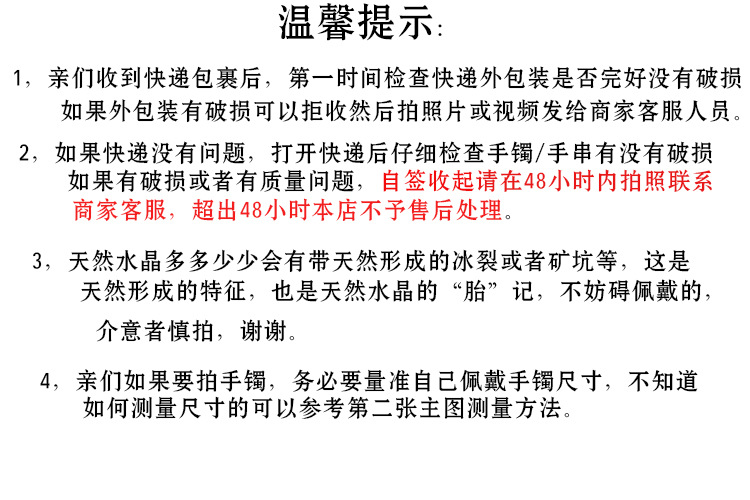 温馨提示:

1，亲们收到快递包裹后，第一时间检查快递外包装是否完好没有破损如果外包装有破损可以拒收然后拍照片或视频发给商家客服人员。

2，如果快递没有问题，打开快递后仔细检查手镯/手串有没有破损如果有破损或者有质量问题，自签收起请在48小时内拍照联系商家客服，超出48小时本店不予售后处理。

3，天然水晶多多少少会有带天然形成的冰裂或者矿坑等，这是天然形成的特征，也是天然水晶的“胎”记，不妨碍佩戴的，介意者慎拍，谢谢。

4，亲们如果要拍手镯，务必要量准自己佩戴手镯尺寸，不知道如何测量尺寸的可以参考第二张主图测量方法。